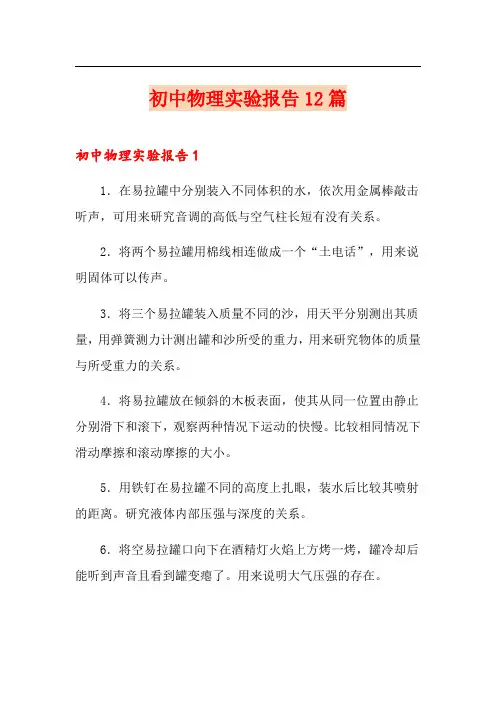 初中物理实验报告12篇

初中物理实验报告1

1．在易拉罐中分别装入不同体积的水，依次用金属棒敲击听声，可用来研究音调的高低与空气柱长短有没有关系。

2．将两个易拉罐用棉线相连做成一个“土电话”，用来说明固体可以传声。

3．将三个易拉罐装入质量不同的沙，用天平分别测出其质量，用弹簧测力计测出罐和沙所受的重力，用来研究物体的质量与所受重力的关系。

4．将易拉罐放在倾斜的木板表面，使其从同一位置由静止分别滑下和滚下，观察两种情况下运动的快慢。比较相同情况下滑动摩擦和滚动摩擦的大小。

5．用铁钉在易拉罐不同的高度上扎眼，装水后比较其喷射的距离。研究液体内部压强与深度的关系。

6．将空易拉罐口向下在酒精灯火焰上方烤一烤，罐冷却后能听到声音且看到罐变瘪了。用来说明大气压强的存在。